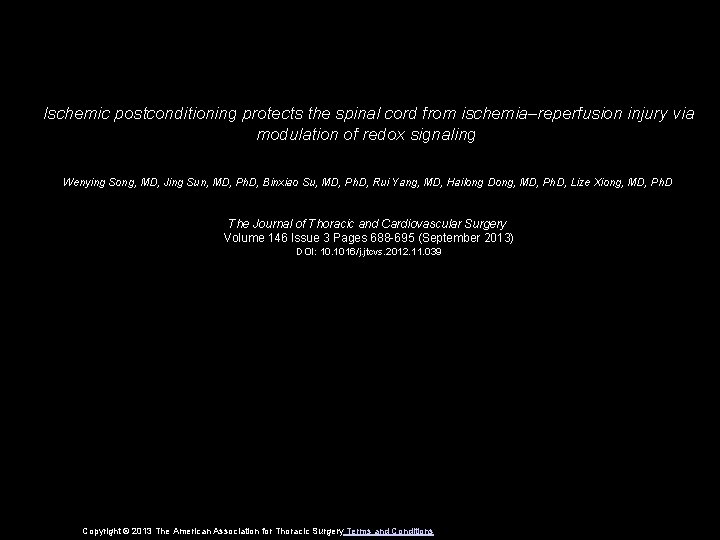 Ischemic postconditioning protects the spinal cord from ischemia–reperfusion injury via modulation of redox signaling

Wenying Song, MD, Jing Sun, MD, PhD, Binxiao Su, MD, PhD, Rui Yang, MD, Hailong Dong, MD, PhD, Lize Xiong, MD, PhD

The Journal of Thoracic and Cardiovascular Surgery
Volume 146 Issue 3 Pages 688-695 (September 2013)
DOI: 10.1016/j.jtcvs.2012.11.039

Copyright © 2013 The American Association for Thoracic Surgery Terms and Conditions